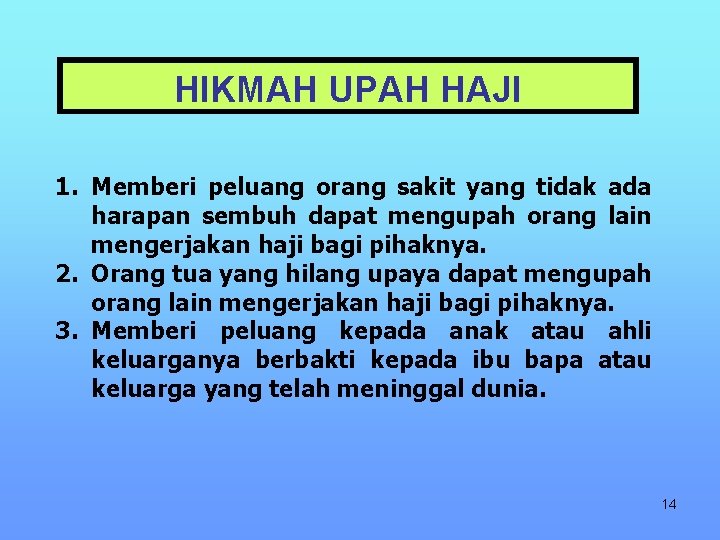 HIKMAH UPAH HAJI

1. Memberi peluang orang sakit yang tidak ada harapan sembuh dapat mengupah orang lain mengerjakan haji bagi pihaknya.
2. Orang tua yang hilang upaya dapat mengupah orang lain mengerjakan haji bagi pihaknya.
3. Memberi peluang kepada anak atau ahli keluarganya berbakti kepada ibu bapa atau keluarga yang telah meninggal dunia.

14